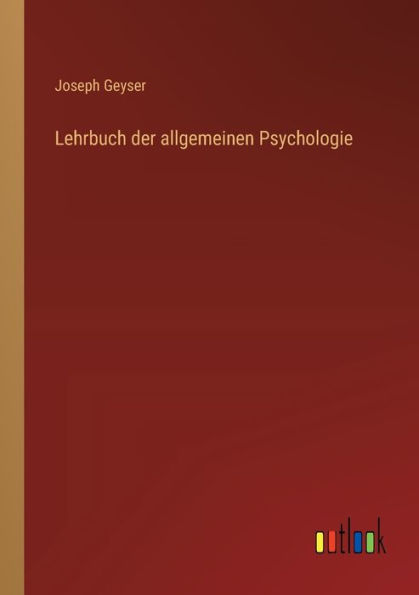 Joseph Geyser

Lehrbuch der allgemeinen Psychologie

outlook